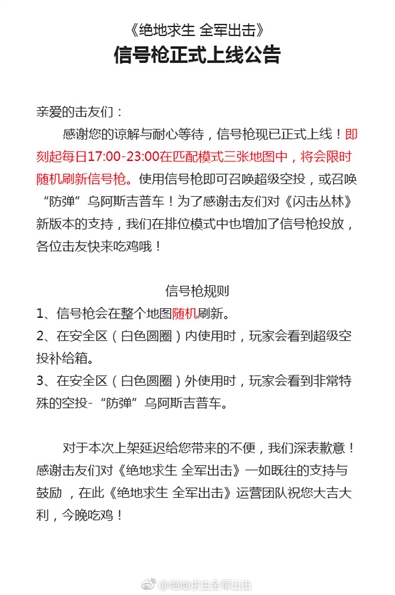 《绝地求生 全军出击》
信号枪正式上线公告

亲爱的击友们：

感谢您的谅解与耐心等待，信号枪现已正式上线！即刻起每日17:00-23:00在匹配模式三张地图中，将会限时随机刷新信号枪。使用信号枪即可召唤超级空投，或召唤“防弹”乌阿斯吉普车！为了感谢击友们对《闪击丛林》新版本的支持，我们在排位模式中也增加了信号枪投放，各位击友快来吃鸡哦！

信号枪规则
1、信号枪会在整个地图随机刷新。
2、在安全区（白色圆圈）内使用时，玩家会看到超级空投补给箱。
3、在安全区（白色圆圈）外使用时，玩家会看到非常特殊的空投-“防弹”乌阿斯吉普车。

对于本次上架延迟给您带来的不便，我们深表歉意！感谢击友们对《绝地求生 全军出击》一如既往的支持与鼓励，在此《绝地求生 全军出击》运营团队祝您大吉大利，今晚吃鸡！

@绝地求生全军出击